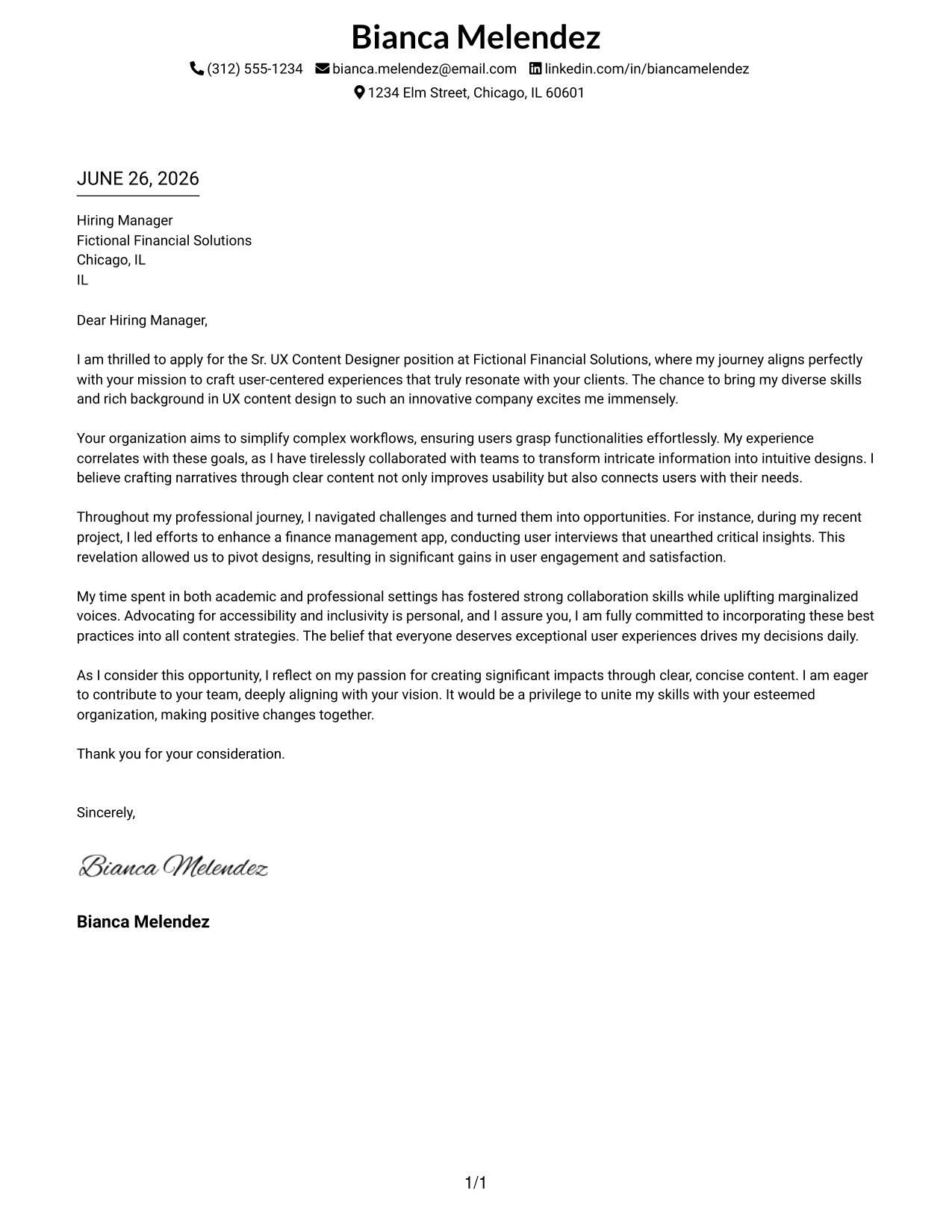 Bianca Melendez

(312) 555-1234 bianca.melendez@email.com linkedin.com/in/biancamelendez

1234 Elm Street, Chicago, IL 60601

JUNE 26, 2026

Hiring Manager
Fictional Financial Solutions
Chicago, IL
IL

Dear Hiring Manager,

I am thrilled to apply for the Sr. UX Content Designer position at Fictional Financial Solutions, where my journey aligns perfectly with your mission to craft user-centered experiences that truly resonate with your clients. The chance to bring my diverse skills and rich background in UX content design to such an innovative company excites me immensely.

Your organization aims to simplify complex workflows, ensuring users grasp functionalities effortlessly. My experience correlates with these goals, as I have tirelessly collaborated with teams to transform intricate information into intuitive designs. I believe crafting narratives through clear content not only improves usability but also connects users with their needs.

Throughout my professional journey, I navigated challenges and turned them into opportunities. For instance, during my recent project, I led efforts to enhance a finance management app, conducting user interviews that unearthed critical insights. This revelation allowed us to pivot designs, resulting in significant gains in user engagement and satisfaction.

My time spent in both academic and professional settings has fostered strong collaboration skills while uplifting marginalized voices. Advocating for accessibility and inclusivity is personal, and I assure you, I am fully committed to incorporating these best practices into all content strategies. The belief that everyone deserves exceptional user experiences drives my decisions daily.

As I consider this opportunity, I reflect on my passion for creating significant impacts through clear, concise content. I am eager to contribute to your team, deeply aligning with your vision. It would be a privilege to unite my skills with your esteemed organization, making positive changes together.

Thank you for your consideration.

Sincerely,

Bianca Melendez

Bianca Melendez

1/1